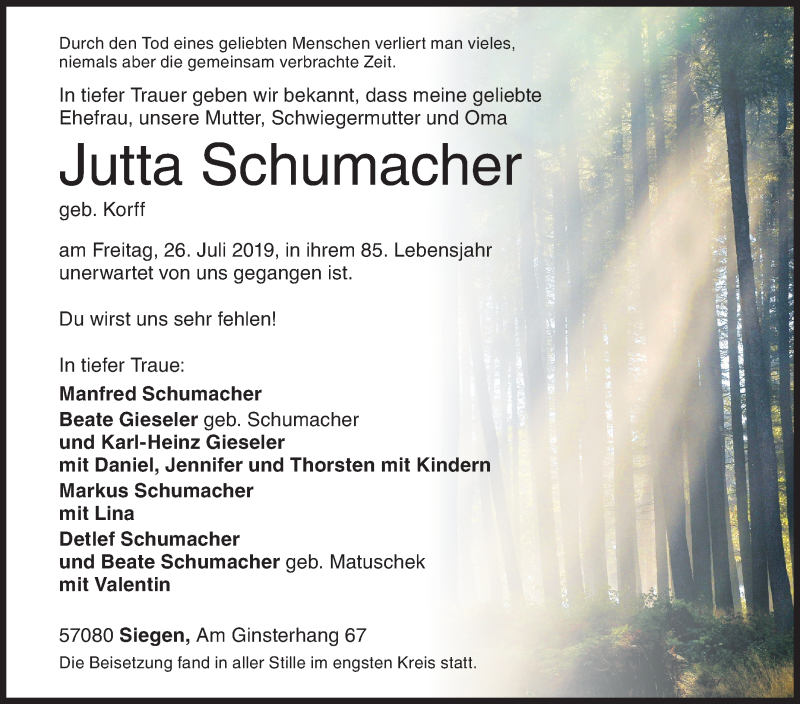 Durch den Tod eines geliebten Menschen verliert man vieles, niemals aber die gemeinsam verbrachte Zeit.

In tiefer Trauer geben wir bekannt, dass meine geliebte Ehefrau, unsere Mutter, Schwiegermutter und Oma

Jutta Schumacher

geb. Korff

am Freitag, 26. Juli 2019, in ihrem 85. Lebensjahr unerwartet von uns gegangen ist.

Du wirst uns sehr fehlen!

In tiefer Traue:

Manfred Schumacher
Beate Gieseler geb. Schumacher
und Karl-Heinz Gieseler
mit Daniel, Jennifer und Thorsten mit Kindern
Markus Schumacher
mit Lina
Detlef Schumacher
und Beate Schumacher geb. Matuschek
mit Valentin

57080 Siegen, Am Ginsterhang 67
Die Beisetzung fand in aller Stille im engsten Kreis statt.